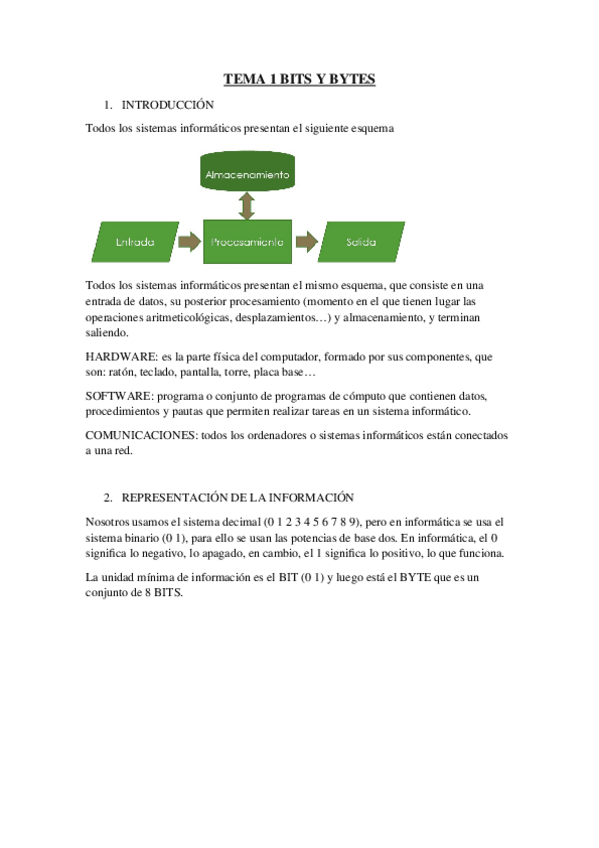 TEMA 1 BITS Y BYTES

1. INTRODUCCIÓN

Todos los sistemas informáticos presentan el siguiente esquema

Almacenamiento

Entrada

Procesamiento

Salida

Todos los sistemas informáticos presentan el mismo esquema, que consiste en una entrada de datos, su posterior procesamiento (momento en el que tienen lugar las operaciones aritmeticológicas, desplazamientos…) y almacenamiento, y terminan saliendo.

HARDWARE: es la parte física del computador, formado por sus componentes, que son: ratón, teclado, pantalla, torre, placa base…

SOFTWARE: programa o conjunto de programas de cómputo que contienen datos, procedimientos y pautas que permiten realizar tareas en un sistema informático.

COMUNICACIONES: todos los ordenadores o sistemas informáticos están conectados a una red.

2. REPRESENTACIÓN DE LA INFORMACIÓN

Nosotros usamos el sistema decimal (0 1 2 3 4 5 6 7 8 9), pero en informática se usa el sistema binario (0 1), para ello se usan las potencias de base dos. En informática, el 0 significa lo negativo, lo apagado, en cambio, el 1 significa lo positivo, lo que funciona.

La unidad mínima de información es el BIT (0 1) y luego está el BYTE que es un conjunto de 8 BITS.